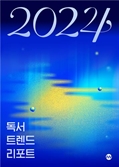 2024

독서
트렌드
리포트